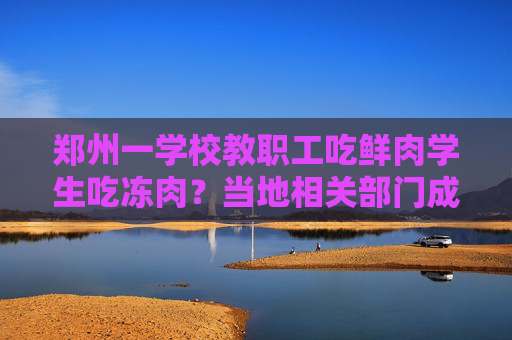 郑州一学校教职工吃鲜肉学生吃冻肉？当地相关部门成